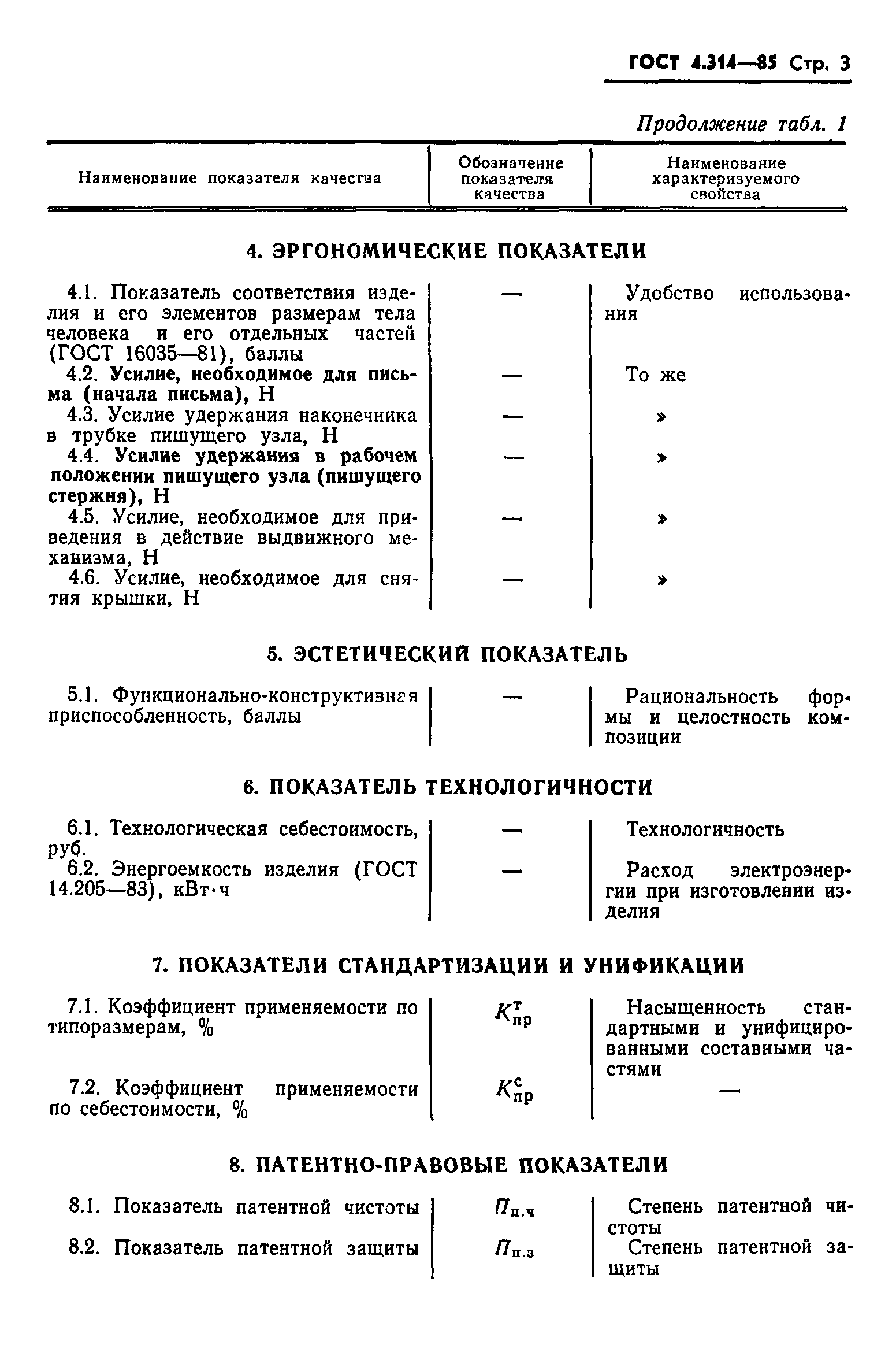 ГОСТ 4.314—85 Стр. 3

Продолжение табл. 1

| Наименование показателя качества | Обозначение показателя качества | Наименование характеризуемого свойства |
|---|---|---|
| **4. ЭРГОНОМИЧЕСКИЕ ПОКАЗАТЕЛИ** | | |
| 4.1. Показатель соответствия изделия и его элементов размерам тела человека и его отдельных частей (ГОСТ 16035—81), баллы | — | Удобство использования |
| 4.2. Усилие, необходимое для письма (начала письма), Н | — | То же |
| 4.3. Усилие удержания наконечника в трубке пишущего узла, Н | — | » |
| 4.4. Усилие удержания в рабочем положении пишущего узла (пишущего стержня), Н | — | » |
| 4.5. Усилие, необходимое для приведения в действие выдвижного механизма, Н | — | » |
| 4.6. Усилие, необходимое для снятия крышки, Н | — | » |
| **5. ЭСТЕТИЧЕСКИЙ ПОКАЗАТЕЛЬ** | | |
| 5.1. Функционально-конструктивная приспособленность, баллы | — | Рациональность формы и целостность композиции |
| **6. ПОКАЗАТЕЛЬ ТЕХНОЛОГИЧНОСТИ** | | |
| 6.1. Технологическая себестоимость, руб. | — | Технологичность |
| 6.2. Энергоемкость изделия (ГОСТ 14.205—83), кВт·ч | — | Расход электроэнергии при изготовлении изделия |
| **7. ПОКАЗАТЕЛИ СТАНДАРТИЗАЦИИ И УНИФИКАЦИИ** | | |
| 7.1. Коэффициент применяемости по типоразмерам, % | $K_{пр}^{т}$ | Насыщенность стандартными и унифицированными составными частями |
| 7.2. Коэффициент применяемости по себестоимости, % | $K_{пр}^{с}$ | — |
| **8. ПАТЕНТНО-ПРАВОВЫЕ ПОКАЗАТЕЛИ** | | |
| 8.1. Показатель патентной чистоты | $П_{п.ч}$ | Степень патентной чистоты |
| 8.2. Показатель патентной защиты | $П_{п.з}$ | Степень патентной защиты |